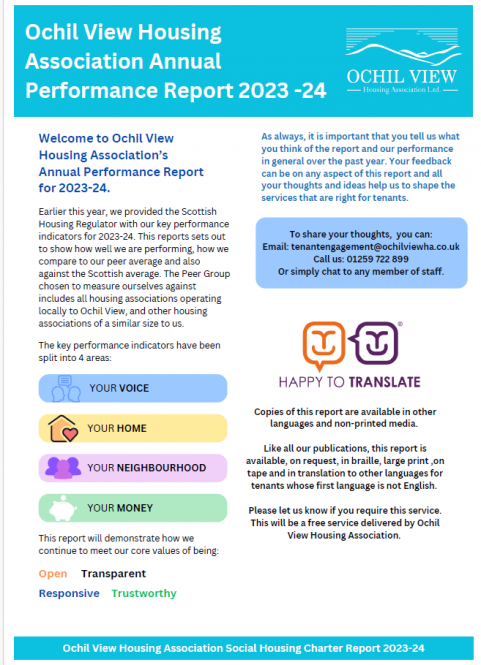 Ochil View Housing Association Annual Performance Report 2023 -24

OCHIL VIEW
Housing Association Ltd.

Welcome to Ochil View Housing Association's Annual Performance Report for 2023-24.

Earlier this year, we provided the Scottish Housing Regulator with our key performance indicators for 2023-24. This reports sets out to show how well we are performing, how we compare to our peer average and also against the Scottish average. The Peer Group chosen to measure ourselves against includes all housing associations operating locally to Ochil View, and other housing associations of a similar size to us.

The key performance indicators have been split into 4 areas:

YOUR VOICE

YOUR HOME

YOUR NEIGHBOURHOOD

YOUR MONEY

This report will demonstrate how we continue to meet our core values of being:

Open Transparent

Responsive Trustworthy

As always, it is important that you tell us what you think of the report and our performance in general over the past year. Your feedback can be on any aspect of this report and all your thoughts and ideas help us to shape the services that are right for tenants.

To share your thoughts, you can:
Email: tenantengagement@ochilviewha.co.uk
Call us: 01259 722 899
Or simply chat to any member of staff.

HAPPY TO TRANSLATE

Copies of this report are available in other languages and non-printed media.

Like all our publications, this report is available, on request, in braille, large print ,on tape and in translation to other languages for tenants whose first language is not English.

Please let us know if you require this service. This will be a free service delivered by Ochil View Housing Association.

Ochil View Housing Association Social Housing Charter Report 2023-24